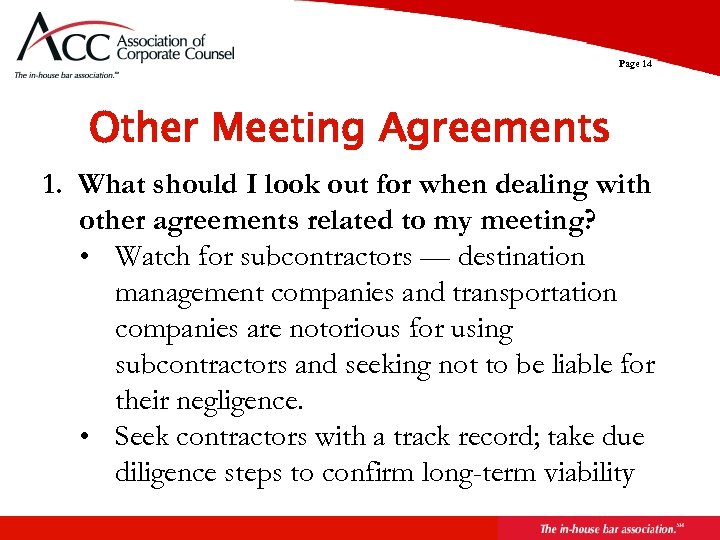 ACC Association of Corporate Counsel
The in-house bar association.℠

Page 14

Other Meeting Agreements

1. What should I look out for when dealing with other agreements related to my meeting?
• Watch for subcontractors — destination management companies and transportation companies are notorious for using subcontractors and seeking not to be liable for their negligence.
• Seek contractors with a track record; take due diligence steps to confirm long-term viability

The in-house bar association.℠